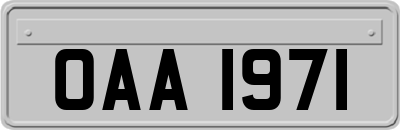 OAA 1971